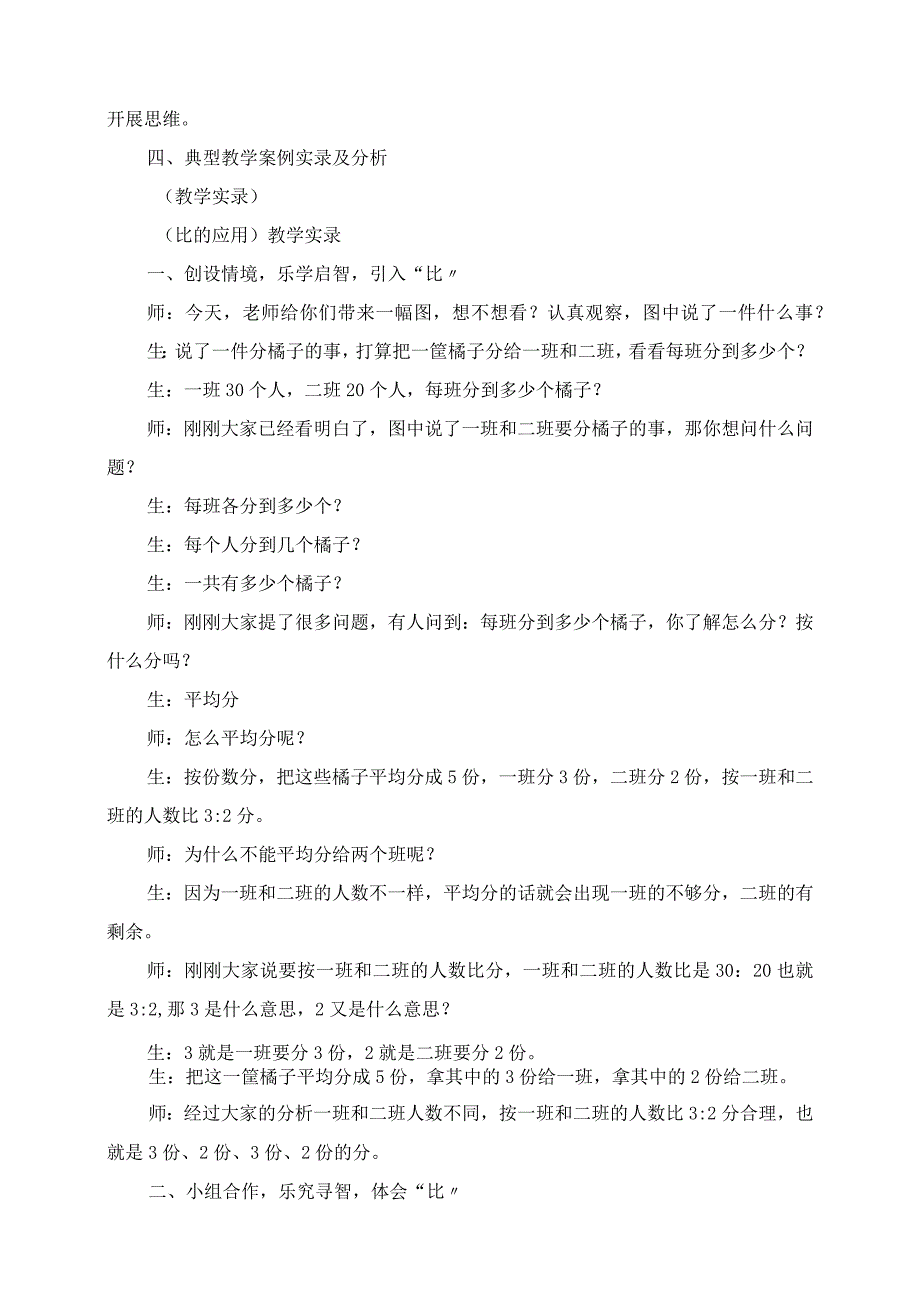 开展思维。

四、典型教学案例实录及分析

（教学实录）

（比的应用）教学实录

一、创设情境，乐学启智，引入“比〃

师：今天，老师给你们带来一幅图，想不想看？认真观察，图中说了一件什么事？

生：说了一件分橘子的事，打算把一筐橘子分给一班和二班，看看每班分到多少个？

生：一班30个人，二班20个人，每班分到多少个橘子？

师：刚刚大家已经看明白了，图中说了一班和二班要分橘子的事，那你想问什么问题？

生：每班各分到多少个？

生：每个人分到几个橘子？

生：一共有多少个橘子？

师：刚刚大家提了很多问题，有人问到：每班分到多少个橘子，你了解怎么分？按什么分吗？

生：平均分

师：怎么平均分呢？

生：按份数分，把这些橘子平均分成5份，一班分3份，二班分2份，按一班和二班的人数比3:2分。

师：为什么不能平均分给两个班呢？

生：因为一班和二班的人数不一样，平均分的话就会出现一班的不够分，二班的有剩余。

师：刚刚大家说要按一班和二班的人数比分，一班和二班的人数比是30：20也就是3:2,那3是什么意思，2又是什么意思？

生：3就是一班要分3份，2就是二班要分2份。
生：把这一筐橘子平均分成5份，拿其中的3份给一班，拿其中的2份给二班。

师：经过大家的分析一班和二班人数不同，按一班和二班的人数比3:2分合理，也就是3份、2份、3份、2份的分。

二、小组合作，乐究寻智，体会“比〃